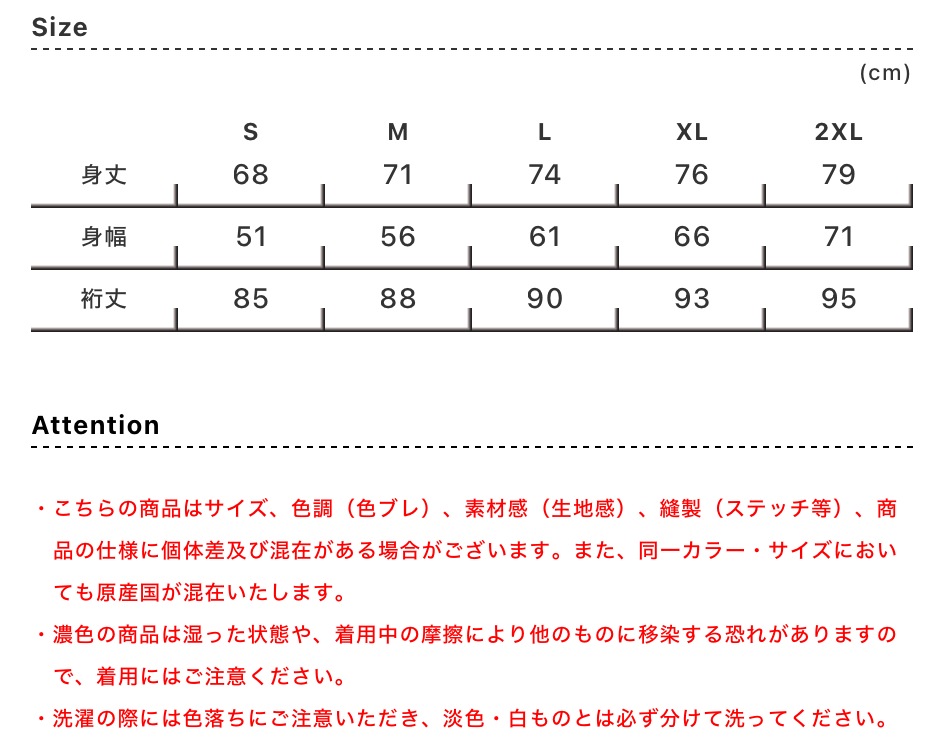 Size

(cm)

|  | S | M | L | XL | 2XL |
|---|---|---|---|---|---|
| 身丈 | 68 | 71 | 74 | 76 | 79 |
| 身幅 | 51 | 56 | 61 | 66 | 71 |
| 裄丈 | 85 | 88 | 90 | 93 | 95 |

Attention

・こちらの商品はサイズ、色調（色ブレ）、素材感（生地感）、縫製（ステッチ等）、商品の仕様に個体差及び混在がある場合がございます。また、同一カラー・サイズにおいても原産国が混在いたします。

・濃色の商品は湿った状態や、着用中の摩擦により他のものに移染する恐れがありますので、着用にはご注意ください。

・洗濯の際には色落ちにご注意いただき、淡色・白ものとは必ず分けて洗ってください。